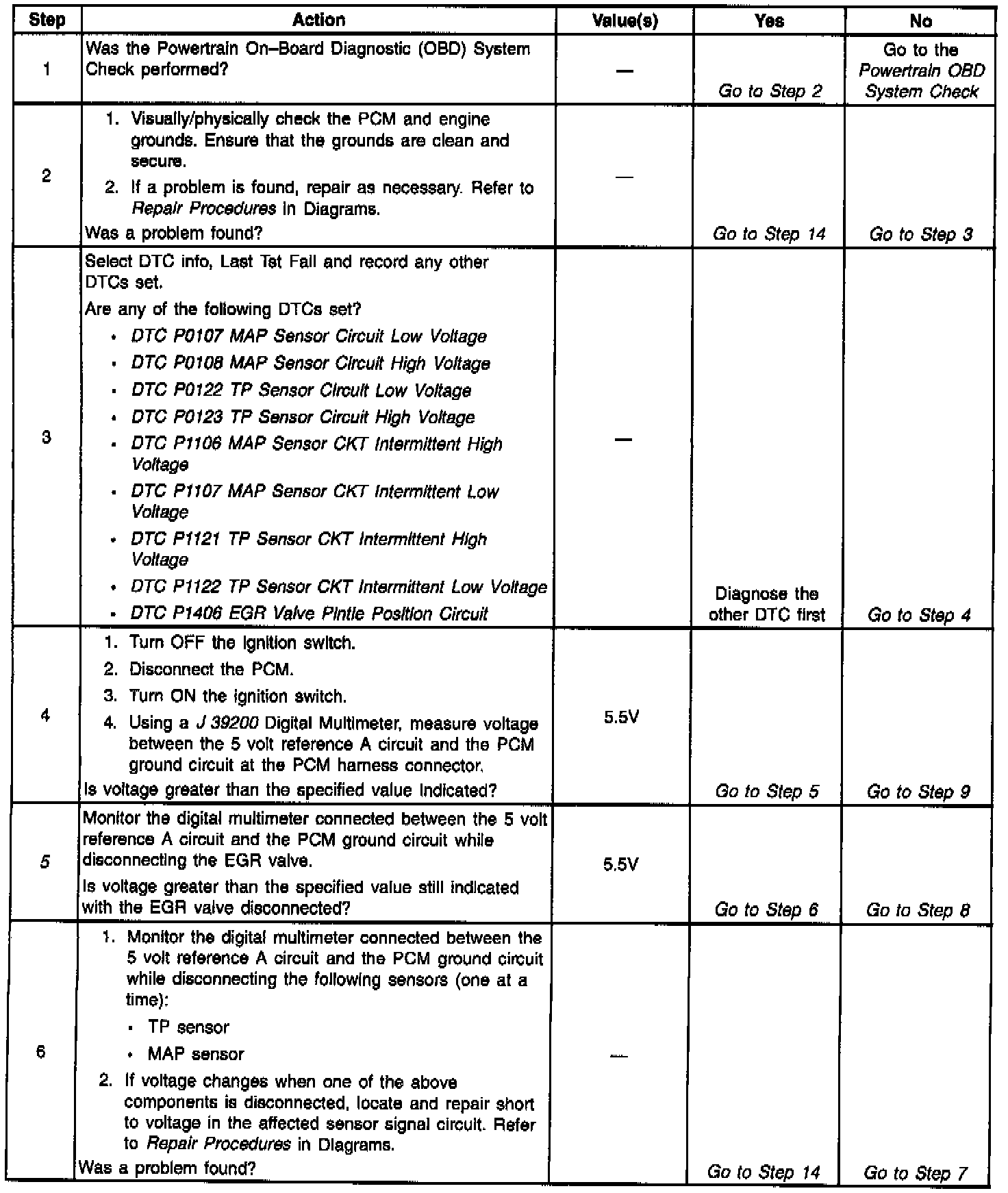 | Step | Action | Value(s) | Yes | No |
|---|---|---|---|---|
| 1 | Was the Powertrain On–Board Diagnostic (OBD) System Check performed? | — | Go to Step 2 | Go to the Powertrain OBD System Check |
| 2 | 1. Visually/physically check the PCM and engine grounds. Ensure that the grounds are clean and secure. 2. If a problem is found, repair as necessary. Refer to Repair Procedures in Diagrams. Was a problem found? | — | Go to Step 14 | Go to Step 3 |
| 3 | Select DTC info, Last Tst Fail and record any other DTCs set. Are any of the following DTCs set? • DTC P0107 MAP Sensor Circuit Low Voltage • DTC P0108 MAP Sensor Circuit High Voltage • DTC P0122 TP Sensor Circuit Low Voltage • DTC P0123 TP Sensor Circuit High Voltage • DTC P1106 MAP Sensor CKT Intermittent High Voltage • DTC P1107 MAP Sensor CKT Intermittent Low Voltage • DTC P1121 TP Sensor CKT Intermittent High Voltage • DTC P1122 TP Sensor CKT Intermittent Low Voltage • DTC P1406 EGR Valve Pintle Position Circuit | — | Diagnose the other DTC first | Go to Step 4 |
| 4 | 1. Turn OFF the ignition switch. 2. Disconnect the PCM. 3. Turn ON the ignition switch. 4. Using a J 39200 Digital Multimeter, measure voltage between the 5 volt reference A circuit and the PCM ground circuit at the PCM harness connector. Is voltage greater than the specified value indicated? | 5.5V | Go to Step 5 | Go to Step 9 |
| 5 | Monitor the digital multimeter connected between the 5 volt reference A circuit and the PCM ground circuit while disconnecting the EGR valve. Is voltage greater than the specified value still indicated with the EGR valve disconnected? | 5.5V | Go to Step 6 | Go to Step 8 |
| 6 | 1. Monitor the digital multimeter connected between the 5 volt reference A circuit and the PCM ground circuit while disconnecting the following sensors (one at a time): • TP sensor • MAP sensor 2. If voltage changes when one of the above components is disconnected, locate and repair short to voltage in the affected sensor signal circuit. Refer to Repair Procedures in Diagrams. Was a problem found? | — | Go to Step 14 | Go to Step 7 |